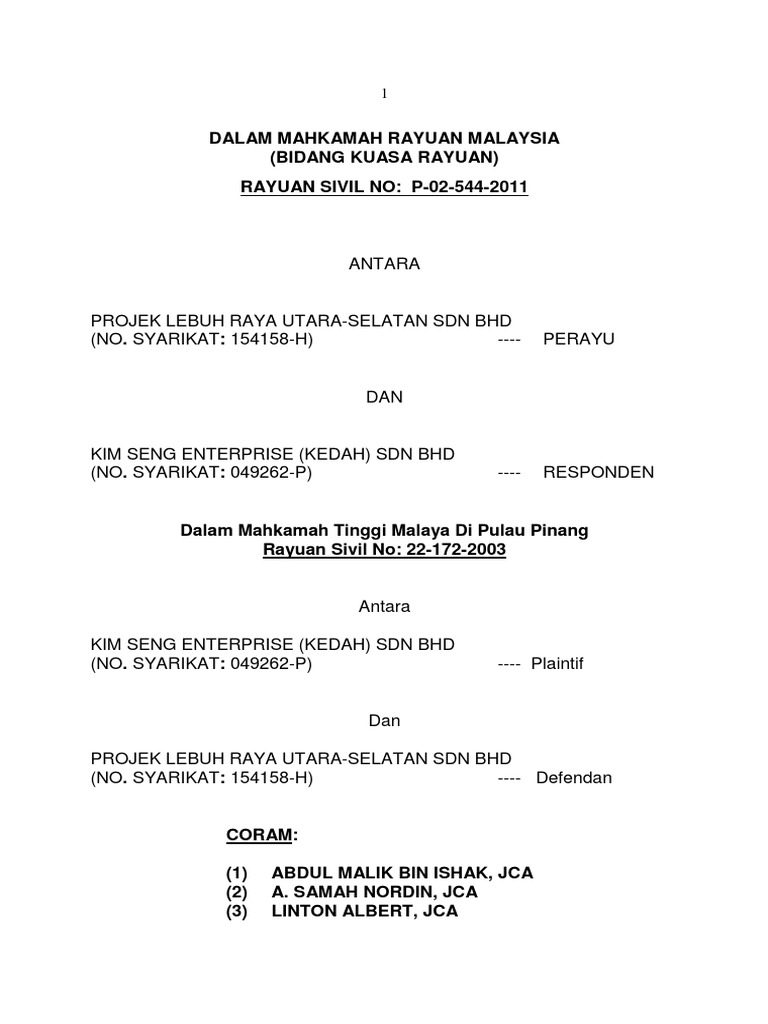 1

DALAM MAHKAMAH RAYUAN MALAYSIA
(BIDANG KUASA RAYUAN)

RAYUAN SIVIL NO: P-02-544-2011

ANTARA

PROJEK LEBUH RAYA UTARA-SELATAN SDN BHD
(NO. SYARIKAT: 154158-H) ---- PERAYU

DAN

KIM SENG ENTERPRISE (KEDAH) SDN BHD
(NO. SYARIKAT: 049262-P) ---- RESPONDEN

Dalam Mahkamah Tinggi Malaya Di Pulau Pinang
Rayuan Sivil No: 22-172-2003

Antara

KIM SENG ENTERPRISE (KEDAH) SDN BHD
(NO. SYARIKAT: 049262-P) ---- Plaintif

Dan

PROJEK LEBUH RAYA UTARA-SELATAN SDN BHD
(NO. SYARIKAT: 154158-H) ---- Defendan

CORAM:

(1) ABDUL MALIK BIN ISHAK, JCA
(2) A. SAMAH NORDIN, JCA
(3) LINTON ALBERT, JCA